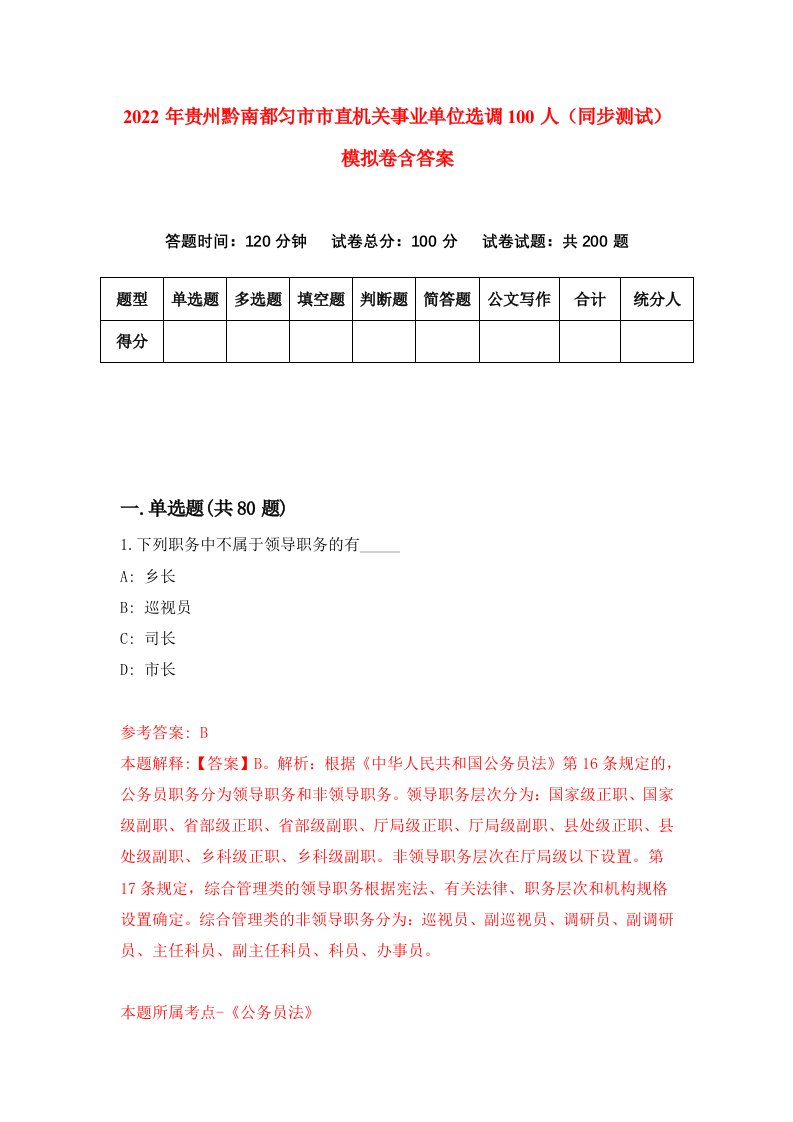 2022 年贵州黔南都匀市市直机关事业单位选调 100 人（同步测试）模拟卷含答案

答题时间：120 分钟　试卷总分：100 分　试卷试题：共 200 题

| 题型 | 单选题 | 多选题 | 填空题 | 判断题 | 简答题 | 公文写作 | 合计 | 统分人 |
|---|---|---|---|---|---|---|---|---|
| 得分 | | | | | | | | |

一.单选题(共 80 题)

1.下列职务中不属于领导职务的有_____

A: 乡长

B: 巡视员

C: 司长

D: 市长

参考答案: B

本题解释:【答案】B。解析：根据《中华人民共和国公务员法》第 16 条规定的，公务员职务分为领导职务和非领导职务。领导职务层次分为：国家级正职、国家级副职、省部级正职、省部级副职、厅局级正职、厅局级副职、县处级正职、县处级副职、乡科级正职、乡科级副职。非领导职务层次在厅局级以下设置。第 17 条规定，综合管理类的领导职务根据宪法、有关法律、职务层次和机构规格设置确定。综合管理类的非领导职务分为：巡视员、副巡视员、调研员、副调研员、主任科员、副主任科员、科员、办事员。

本题所属考点-《公务员法》